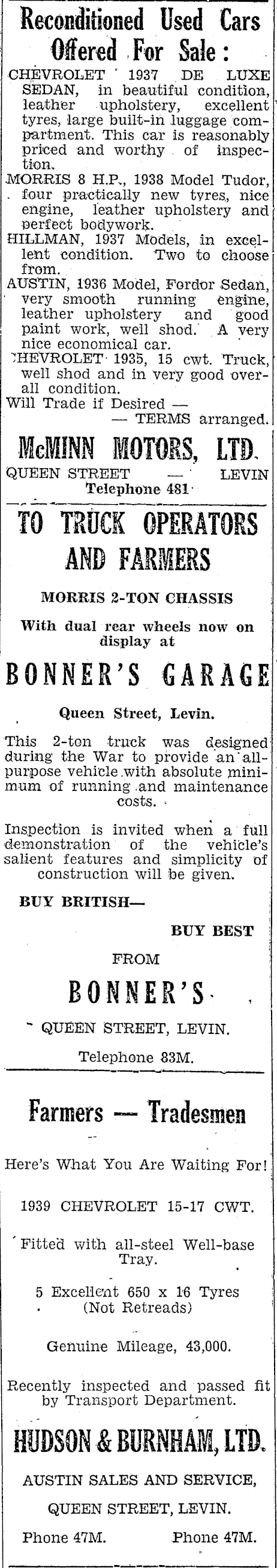 Reconditioned Used Cars Offered For Sale:

CHEVROLET 1937 DE LUXE SEDAN, in beautiful condition, leather upholstery, excellent tyres, large built-in luggage compartment. This car is reasonably priced and worthy of inspection.

MORRIS 8 H.P., 1938 Model Tudor, four practically new tyres, nice engine, leather upholstery and perfect bodywork.

HILLMAN, 1937 Models, in excellent condition. Two to choose from.

AUSTIN, 1936 Model, Fordor Sedan, very smooth running engine, leather upholstery and good paint work, well shod. A very nice economical car.

CHEVROLET 1935, 15 cwt. Truck, well shod and in very good overall condition.

Will Trade if Desired —
— TERMS arranged.

McMINN MOTORS, LTD.
QUEEN STREET — LEVIN
Telephone 481

TO TRUCK OPERATORS AND FARMERS

MORRIS 2-TON CHASSIS

With dual rear wheels now on display at

BONNER'S GARAGE

Queen Street, Levin.

This 2-ton truck was designed during the War to provide an all-purpose vehicle with absolute minimum of running and maintenance costs.

Inspection is invited when a full demonstration of the vehicle's salient features and simplicity of construction will be given.

BUY BRITISH—
BUY BEST
FROM

BONNER'S

QUEEN STREET, LEVIN.

Telephone 83M.

Farmers — Tradesmen

Here's What You Are Waiting For!

1939 CHEVROLET 15-17 CWT.

Fitted with all-steel Well-base Tray.

5 Excellent 650 x 16 Tyres (Not Retreads)

Genuine Mileage, 43,000.

Recently inspected and passed fit by Transport Department.

HUDSON & BURNHAM, LTD.

AUSTIN SALES AND SERVICE,

QUEEN STREET, LEVIN.

Phone 47M. Phone 47M.